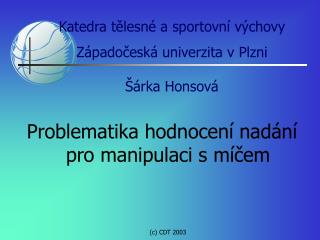 Katedra tělesné a sportovní výchovy
Západočeská univerzita v Plzni

Šárka Honsová

Problematika hodnocení nadání pro manipulaci s míčem

(c) CDT 2003